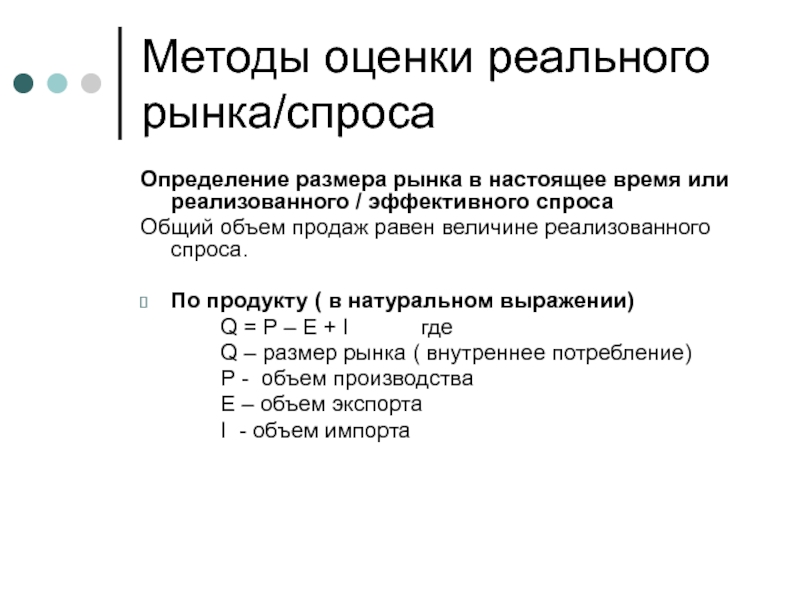 Методы оценки реального рынка/спроса

Определение размера рынка в настоящее время или реализованного / эффективного спроса

Общий объем продаж равен величине реализованного спроса.

По продукту ( в натуральном выражении)

$Q = P – E + I$ где

Q – размер рынка ( внутреннее потребление)

P - объем производства

E – объем экспорта

I - объем импорта